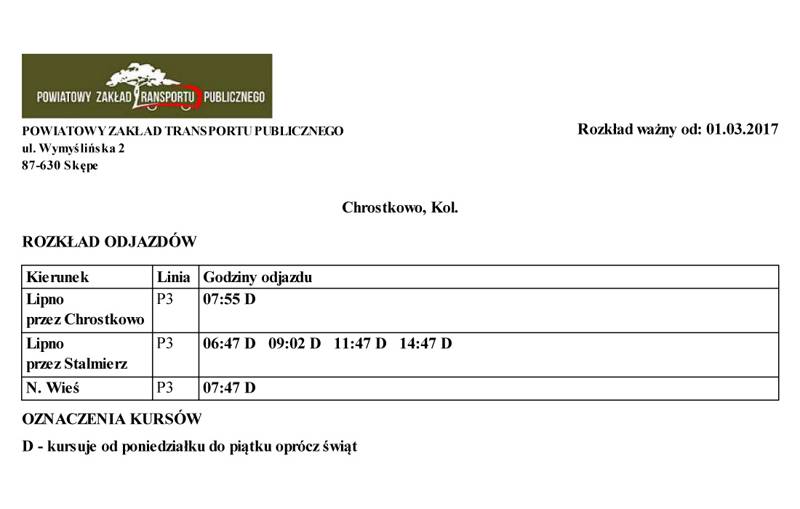 POWIATOWY ZAKŁAD TRANSPORTU PUBLICZNEGO

POWIATOWY ZAKŁAD TRANSPORTU PUBLICZNEGO
ul. Wymyślińska 2
87-630 Skępe

Rozkład ważny od: 01.03.2017

Chrostkowo, Kol.

ROZKŁAD ODJAZDÓW

| Kierunek | Linia | Godziny odjazdu |
|---|---|---|
| Lipno przez Chrostkowo | P3 | 07:55 D |
| Lipno przez Stalmierz | P3 | 06:47 D 09:02 D 11:47 D 14:47 D |
| N. Wieś | P3 | 07:47 D |

OZNACZENIA KURSÓW

D - kursuje od poniedziałku do piątku oprócz świąt